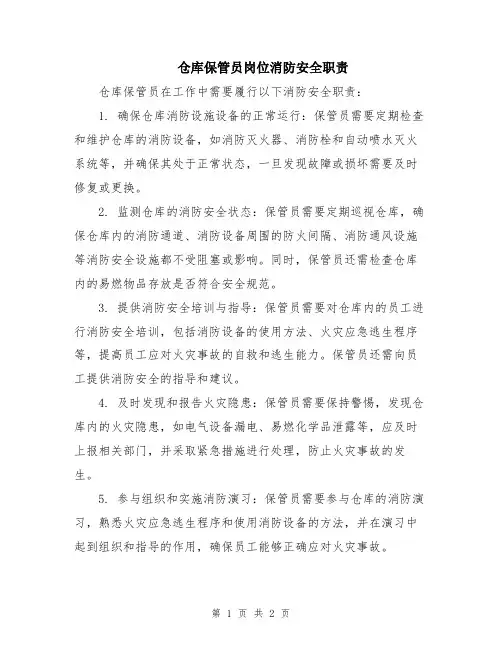 仓库保管员岗位消防安全职责

仓库保管员在工作中需要履行以下消防安全职责：

1. 确保仓库消防设施设备的正常运行：保管员需要定期检查和维护仓库的消防设备，如消防灭火器、消防栓和自动喷水灭火系统等，并确保其处于正常状态，一旦发现故障或损坏需要及时修复或更换。

2. 监测仓库的消防安全状态：保管员需要定期巡视仓库，确保仓库内的消防通道、消防设备周围的防火间隔、消防通风设施等消防安全设施都不受阻塞或影响。同时，保管员还需检查仓库内的易燃物品存放是否符合安全规范。

3. 提供消防安全培训与指导：保管员需要对仓库内的员工进行消防安全培训，包括消防设备的使用方法、火灾应急逃生程序等，提高员工应对火灾事故的自救和逃生能力。保管员还需向员工提供消防安全的指导和建议。

4. 及时发现和报告火灾隐患：保管员需要保持警惕，发现仓库内的火灾隐患，如电气设备漏电、易燃化学品泄露等，应及时上报相关部门，并采取紧急措施进行处理，防止火灾事故的发生。

5. 参与组织和实施消防演习：保管员需要参与仓库的消防演习，熟悉火灾应急逃生程序和使用消防设备的方法，并在演习中起到组织和指导的作用，确保员工能够正确应对火灾事故。

第 1 页 共 2 页